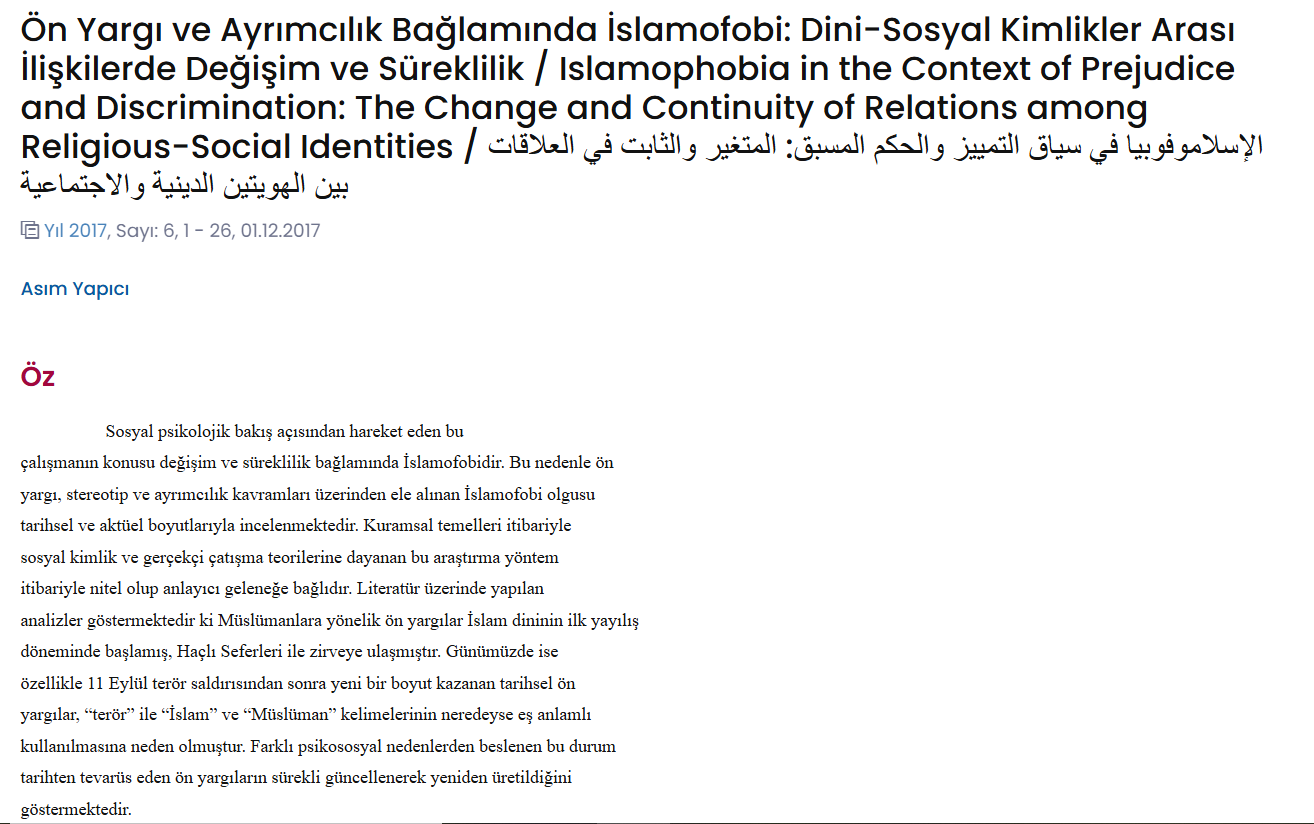 Ön Yargı ve Ayrımcılık Bağlamında İslamofobi: Dini-Sosyal Kimlikler Arası İlişkilerde Değişim ve Süreklilik / Islamophobia in the Context of Prejudice and Discrimination: The Change and Continuity of Relations among Religious-Social Identities / الإسلاموفوبيا في سياق التمييز والحكم المسبق: المتغير والثابت في العلاقات بين الهويتين الدينية والاجتماعية

Yıl 2017, Sayı: 6, 1 - 26, 01.12.2017

Asım Yapıcı

Öz

Sosyal psikolojik bakış açısından hareket eden bu çalışmanın konusu değişim ve süreklilik bağlamında İslamofobidir. Bu nedenle ön yargı, stereotip ve ayrımcılık kavramları üzerinden ele alınan İslamofobi olgusu tarihsel ve aktüel boyutlarıyla incelenmektedir. Kuramsal temelleri itibariyle sosyal kimlik ve gerçekçi çatışma teorilerine dayanan bu araştırma yöntem itibariyle nitel olup anlayıcı geleneğe bağlıdır. Literatür üzerinde yapılan analizler göstermektedir ki Müslümanlara yönelik ön yargılar İslam dininin ilk yayılış döneminde başlamış, Haçlı Seferleri ile zirveye ulaşmıştır. Günümüzde ise özellikle 11 Eylül terör saldırısından sonra yeni bir boyut kazanan tarihsel ön yargılar, “terör” ile “İslam” ve “Müslüman” kelimelerinin neredeyse eş anlamlı kullanılmasına neden olmuştur. Farklı psikososyal nedenlerden beslenen bu durum tarihten tevarüs eden ön yargıların sürekli güncellenerek yeniden üretildiğini göstermektedir.